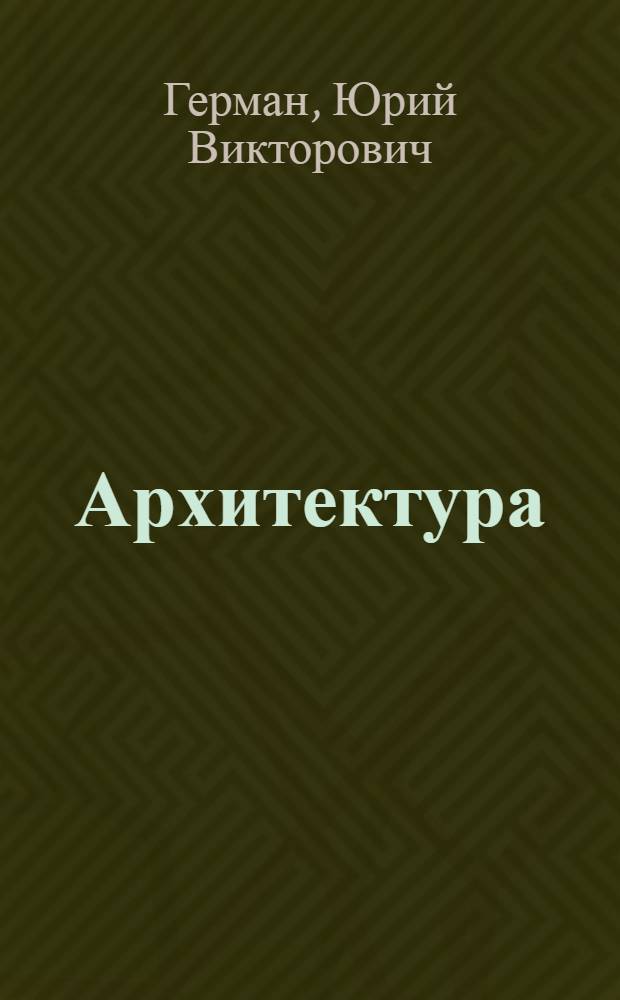 Герман, Юрий Викторович

Архитектура